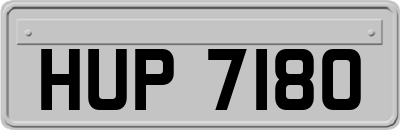 HUP 7180